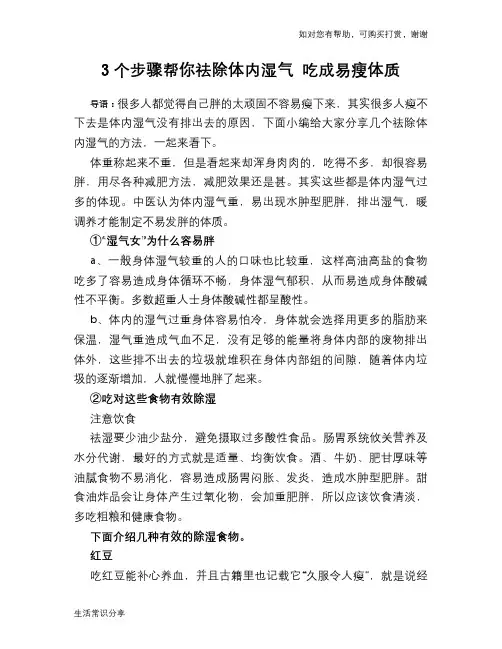 如对您有帮助，可购买打赏，谢谢

3 个步骤帮你祛除体内湿气 吃成易瘦体质

导语：很多人都觉得自己胖的太顽固不容易瘦下来，其实很多人瘦不下去是体内湿气没有排出去的原因，下面小编给大家分享几个祛除体内湿气的方法，一起来看下。

体重称起来不重，但是看起来却浑身肉肉的，吃得不多，却很容易胖，用尽各种减肥方法，减肥效果还是甚。其实这些都是体内湿气过多的体现。中医认为体内湿气重，易出现水肿型肥胖，排出湿气，暖调养才能制定不易发胖的体质。

①“湿气女”为什么容易胖

a、一般身体湿气较重的人的口味也比较重，这样高油高盐的食物吃多了容易造成身体循环不畅，身体湿气郁积，从而易造成身体酸碱性不平衡。多数超重人士身体酸碱性都呈酸性。

b、体内的湿气过重身体容易怕冷，身体就会选择用更多的脂肪来保温，湿气重造成气血不足，没有足够的能量将身体内部的废物排出体外，这些排不出去的垃圾就堆积在身体内部组的间隙，随着体内垃圾的逐渐增加，人就慢慢地胖了起来。

②吃对这些食物有效除湿

注意饮食

祛湿要少油少盐分，避免摄取过多酸性食品。肠胃系统攸关营养及水分代谢，最好的方式就是适量、均衡饮食。酒、牛奶、肥甘厚味等油腻食物不易消化，容易造成肠胃闷胀、发炎，造成水肿型肥胖。甜食油炸品会让身体产生过氧化物，会加重肥胖，所以应该饮食清淡，多吃粗粮和健康食物。

下面介绍几种有效的除湿食物。

红豆

吃红豆能补心养血，并且古籍里也记载它“久服令人瘦”，就是说经

生活常识分享